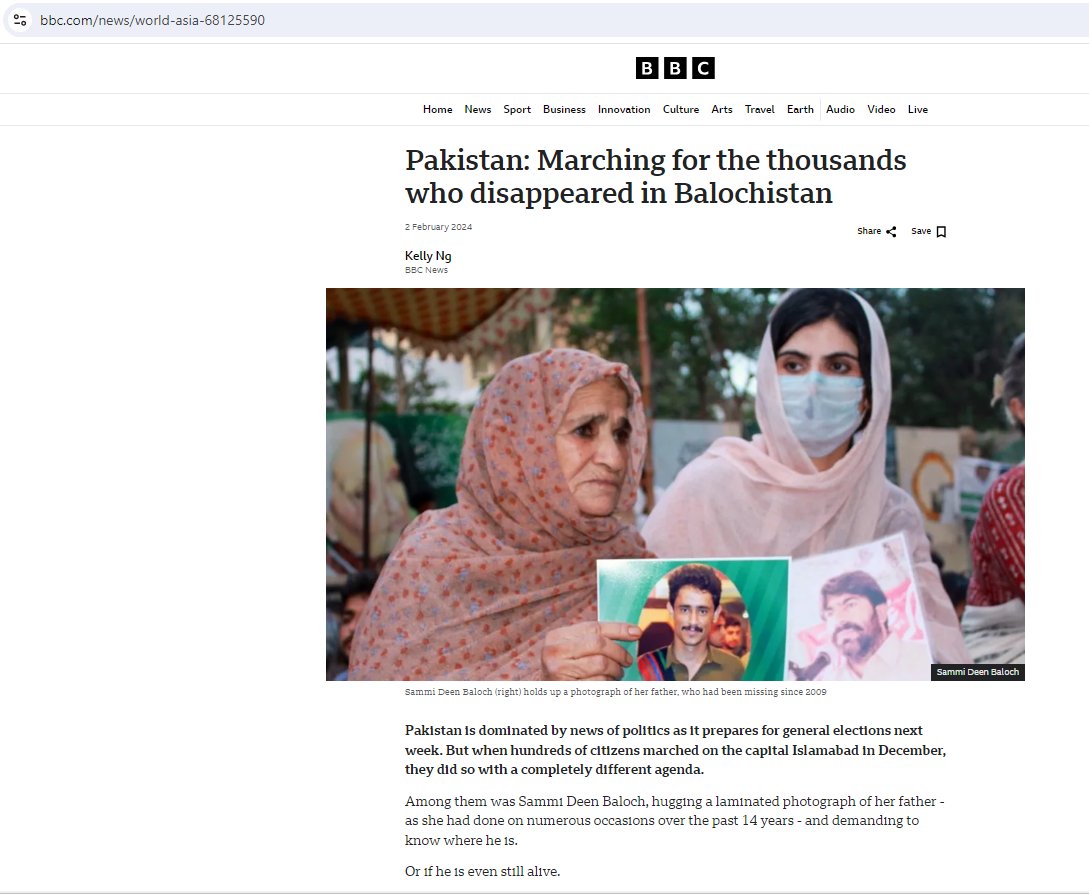 bbc.com/news/world-asia-68125590

BBC

Home News Sport Business Innovation Culture Arts Travel Earth Audio Video Live

Pakistan: Marching for the thousands who disappeared in Balochistan

2 February 2024

Share Save

Kelly Ng
BBC News

Sammi Deen Baloch

Sammi Deen Baloch (right) holds up a photograph of her father, who had been missing since 2009

Pakistan is dominated by news of politics as it prepares for general elections next week. But when hundreds of citizens marched on the capital Islamabad in December, they did so with a completely different agenda.

Among them was Sammi Deen Baloch, hugging a laminated photograph of her father - as she had done on numerous occasions over the past 14 years - and demanding to know where he is.

Or if he is even still alive.